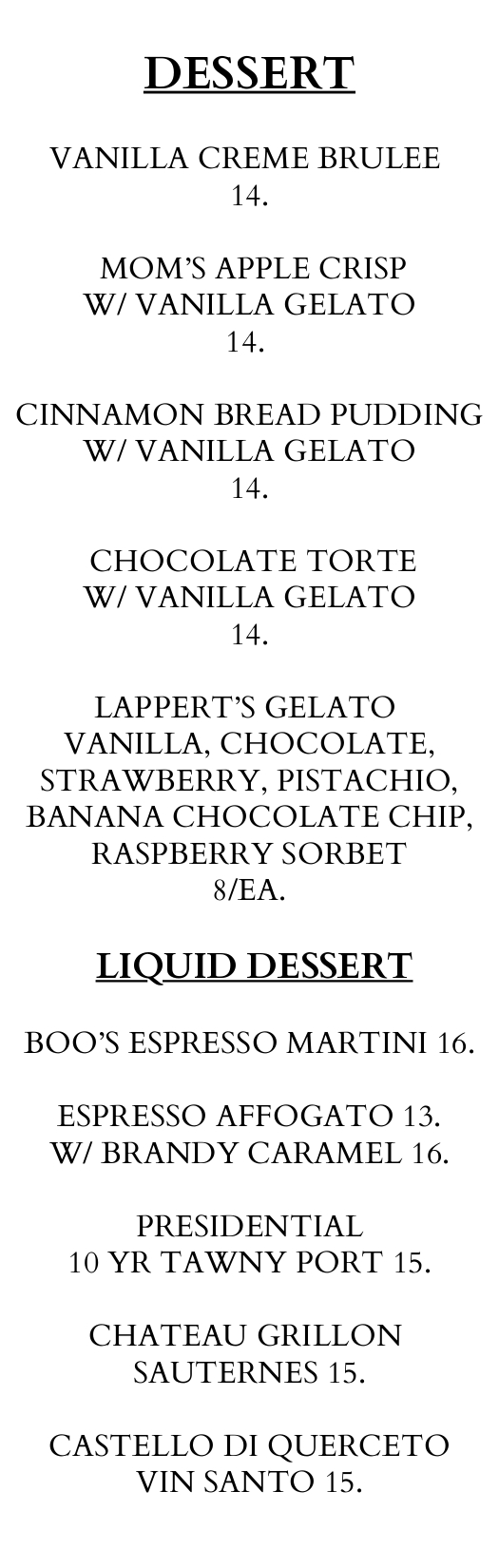 DESSERT

VANILLA CREME BRULEE
14.

MOM'S APPLE CRISP
W/ VANILLA GELATO
14.

CINNAMON BREAD PUDDING
W/ VANILLA GELATO
14.

CHOCOLATE TORTE
W/ VANILLA GELATO
14.

LAPPERT'S GELATO
VANILLA, CHOCOLATE,
STRAWBERRY, PISTACHIO,
BANANA CHOCOLATE CHIP,
RASPBERRY SORBET
8/EA.

LIQUID DESSERT

BOO'S ESPRESSO MARTINI 16.

ESPRESSO AFFOGATO 13.
W/ BRANDY CARAMEL 16.

PRESIDENTIAL
10 YR TAWNY PORT 15.

CHATEAU GRILLON
SAUTERNES 15.

CASTELLO DI QUERCETO
VIN SANTO 15.